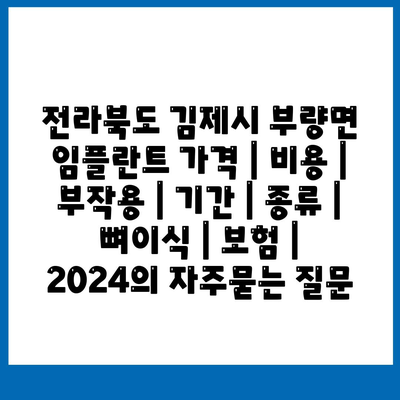 전라북도 김제시 부량면 임플란트 가격 | 비용 | 부작용 | 기간 | 종류 | 뼈이식 | 보험 | 2024의 자주묻는 질문